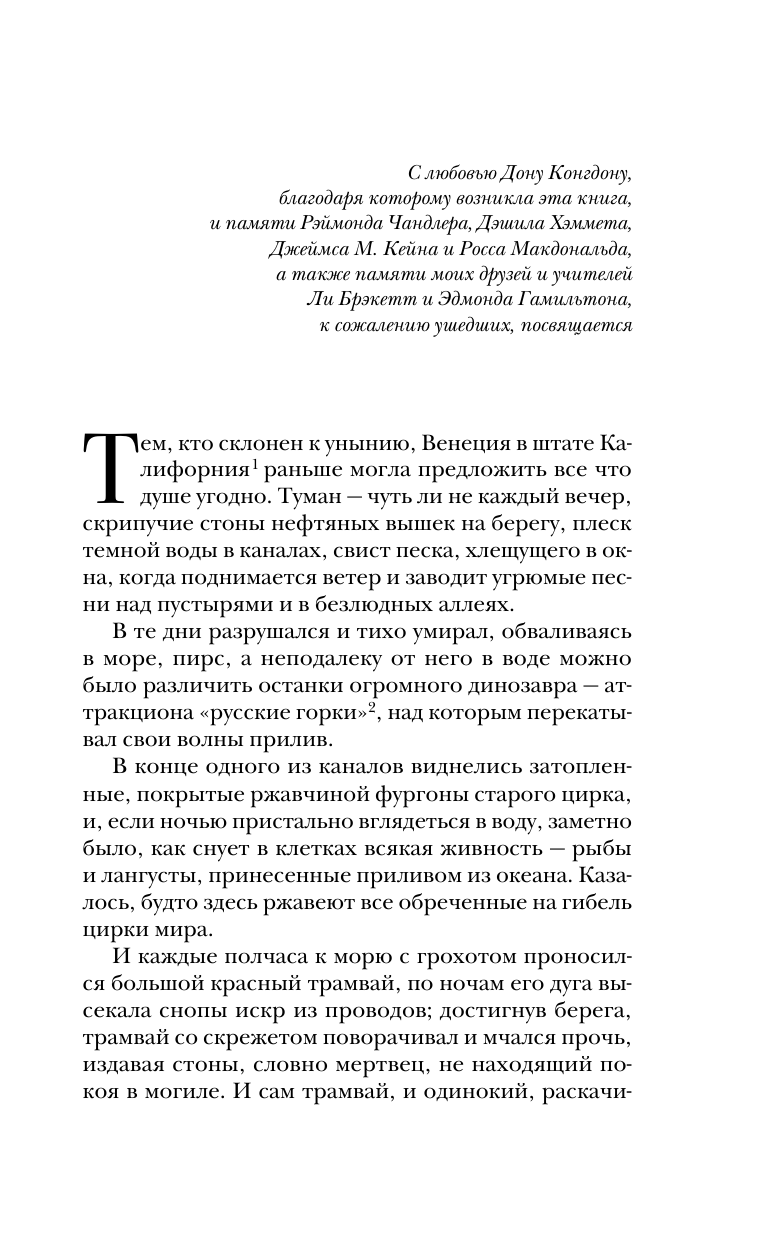 С любовью Дону Конгдону,
благодаря которому возникла эта книга,
и памяти Рэймонда Чандлера, Дэшила Хэммета,
Джеймса М. Кейна и Росса Макдональда,
а также памяти моих друзей и учителей
Ли Брэкетт и Эдмонда Гамильтона,
к сожалению ушедших, посвящается

Тем, кто склонен к унынию, Венеция в штате Калифорния$^1$ раньше могла предложить все что душе угодно. Туман — чуть ли не каждый вечер, скрипучие стоны нефтяных вышек на берегу, плеск темной воды в каналах, свист песка, хлещущего в окна, когда поднимается ветер и заводит угрюмые песни над пустырями и в безлюдных аллеях.

В те дни разрушался и тихо умирал, обваливаясь в море, пирс, а неподалеку от него в воде можно было различить останки огромного динозавра — аттракциона «русские горки»$^2$, над которым перекатывал свои волны прилив.

В конце одного из каналов виднелись затопленные, покрытые ржавчиной фургоны старого цирка, и, если ночью пристально вглядеться в воду, заметно было, как снует в клетках всякая живность — рыбы и лангусты, принесенные приливом из океана. Казалось, будто здесь ржавеют все обреченные на гибель цирки мира.

И каждые полчаса к морю с грохотом проносился большой красный трамвай, по ночам его дуга высекала снопы искр из проводов; достигнув берега, трамвай со скрежетом поворачивал и мчался прочь, издавая стоны, словно мертвец, не находящий покоя в могиле. И сам трамвай, и одинокий, раскачи-